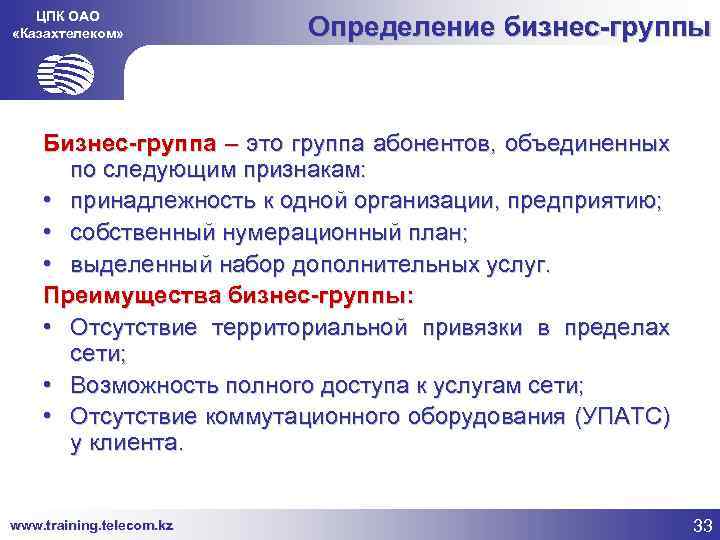 ЦПК ОАО «Казахтелеком»

Определение бизнес-группы

Бизнес-группа – это группа абонентов, объединенных по следующим признакам:
• принадлежность к одной организации, предприятию;
• собственный нумерационный план;
• выделенный набор дополнительных услуг.

Преимущества бизнес-группы:
• Отсутствие территориальной привязки в пределах сети;
• Возможность полного доступа к услугам сети;
• Отсутствие коммутационного оборудования (УПАТС) у клиента.

www.training.telecom.kz

33